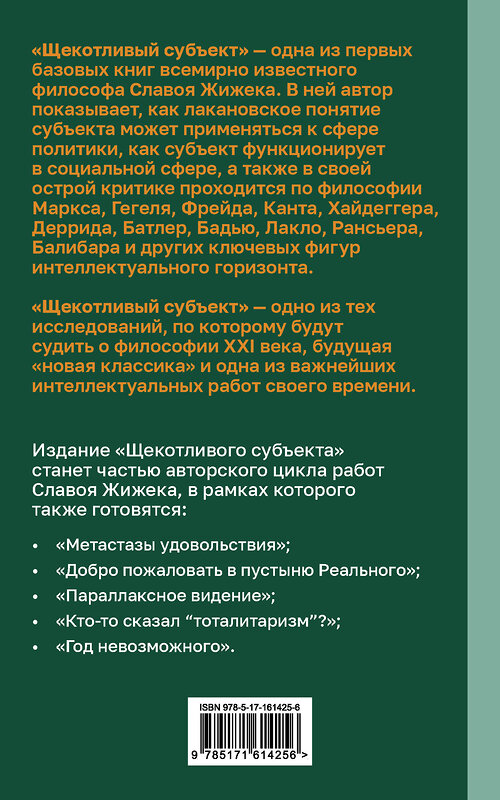 «Щекотливый субъект» — одна из первых базовых книг всемирно известного философа Славоя Жижека. В ней автор показывает, как лакановское понятие субъекта может применяться к сфере политики, как субъект функционирует в социальной сфере, а также в своей острой критике проходится по философии Маркса, Гегеля, Фрейда, Канта, Хайдеггера, Деррида, Батлер, Бадью, Лакло, Рансьера, Балибара и других ключевых фигур интеллектуального горизонта.

«Щекотливый субъект» — одно из тех исследований, по которому будут судить о философии XXI века, будущая «новая классика» и одна из важнейших интеллектуальных работ своего времени.

Издание «Щекотливого субъекта» станет частью авторского цикла работ Славоя Жижека, в рамках которого также готовятся:

• «Метастазы удовольствия»;
• «Добро пожаловать в пустыню Реального»;
• «Параллаксное видение»;
• «Кто-то сказал “тоталитаризм”?»;
• «Год невозможного».

ISBN 978-5-17-161425-6
9 785171 614256 >